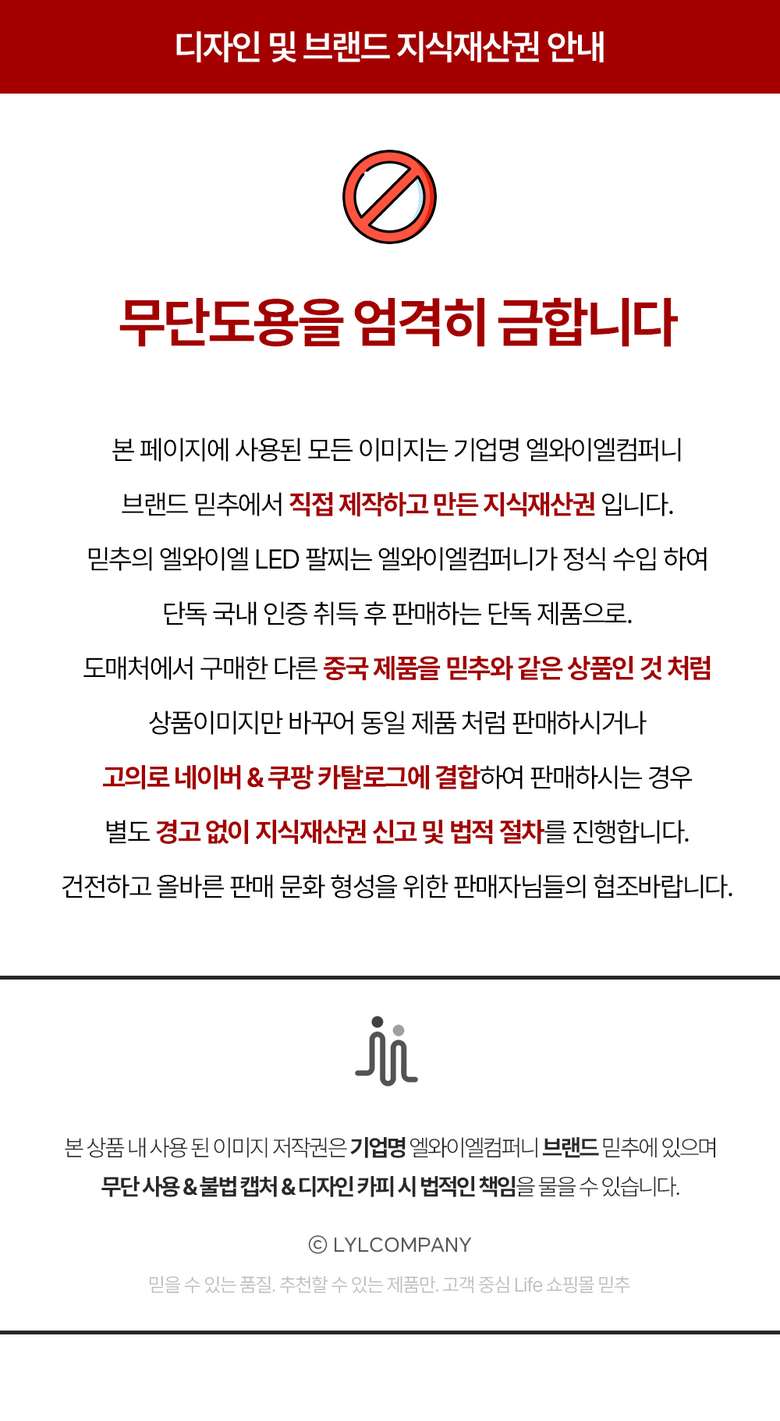 디자인 및 브랜드 지식재산권 안내

무단도용을 엄격히 금합니다

본 페이지에 사용된 모든 이미지는 기업명 엘와이엘컴퍼니 브랜드 믿추에서 직접 제작하고 만든 지식재산권 입니다. 믿추의 엘와이엘 LED 팔찌는 엘와이엘컴퍼니가 정식 수입 하여 단독 국내 인증 취득 후 판매하는 단독 제품으로. 도매처에서 구매한 다른 중국 제품을 믿추와 같은 상품인 것 처럼 상품이미지만 바꾸어 동일 제품 처럼 판매하시거나 고의로 네이버 & 쿠팡 카탈로그에 결합하여 판매하시는 경우 별도 경고 없이 지식재산권 신고 및 법적 절차를 진행합니다. 건전하고 올바른 판매 문화 형성을 위한 판매자님들의 협조바랍니다.

본 상품 내 사용 된 이미지 저작권은 기업명 엘와이엘컴퍼니 브랜드 믿추에 있으며 무단 사용 & 불법 캡처 & 디자인 카피 시 법적인 책임을 물을 수 있습니다.

© LYLCOMPANY

믿을 수 있는 품질. 추천할 수 있는 제품만. 고객 중심 Life 쇼핑몰 믿추